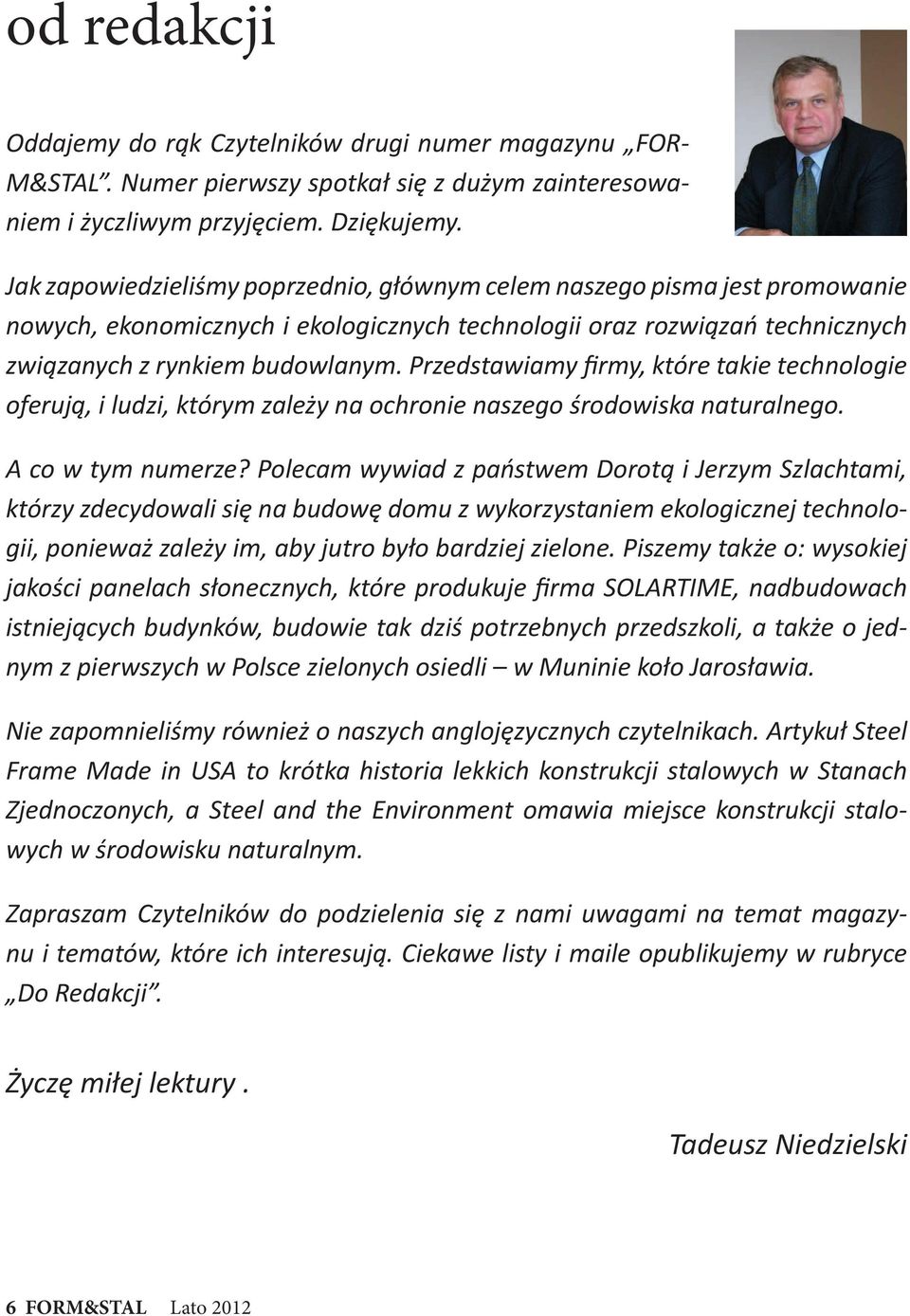 od redakcji

Oddajemy do rąk Czytelników drugi numer magazynu „FORM&STAL”. Numer pierwszy spotkał się z dużym zainteresowaniem i życzliwym przyjęciem. Dziękujemy.

Jak zapowiedzieliśmy poprzednio, głównym celem naszego pisma jest promowanie nowych, ekonomicznych i ekologicznych technologii oraz rozwiązań technicznych związanych z rynkiem budowlanym. Przedstawiamy firmy, które takie technologie oferują, i ludzi, którym zależy na ochronie naszego środowiska naturalnego.

A co w tym numerze? Polecam wywiad z państwem Dorotą i Jerzym Szlachtami, którzy zdecydowali się na budowę domu z wykorzystaniem ekologicznej technologii, ponieważ zależy im, aby jutro było bardziej zielone. Piszemy także o: wysokiej jakości panelach słonecznych, które produkuje firma SOLARTIME, nadbudowach istniejących budynków, budowie tak dziś potrzebnych przedszkoli, a także o jednym z pierwszych w Polsce zielonych osiedli – w Muninie koło Jarosławia.

Nie zapomnieliśmy również o naszych anglojęzycznych czytelnikach. Artykuł Steel Frame Made in USA to krótka historia lekkich konstrukcji stalowych w Stanach Zjednoczonych, a Steel and the Environment omawia miejsce konstrukcji stalowych w środowisku naturalnym.

Zapraszam Czytelników do podzielenia się z nami uwagami na temat magazynu i tematów, które ich interesują. Ciekawe listy i maile opublikujemy w rubryce „Do Redakcji”.

Życzę miłej lektury .

Tadeusz Niedzielski

6 FORM&STAL Lato 2012